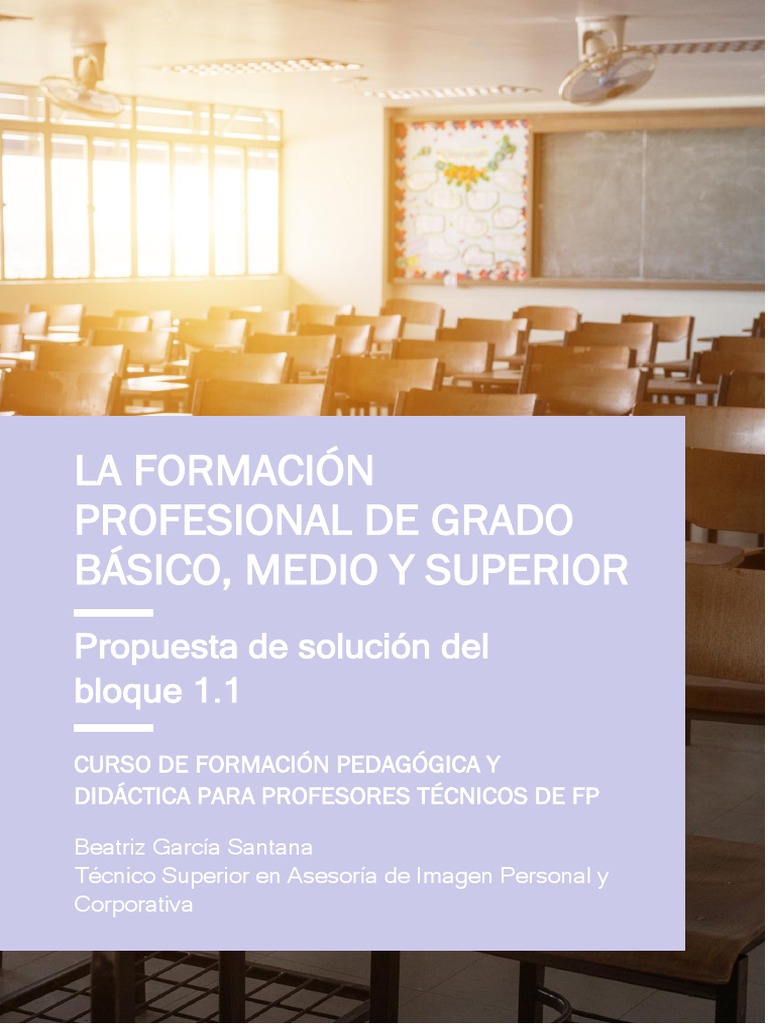 LA FORMACIÓN PROFESIONAL DE GRADO BÁSICO, MEDIO Y SUPERIOR

Propuesta de solución del bloque 1.1

CURSO DE FORMACIÓN PEDAGÓGICA Y DIDÁCTICA PARA PROFESORES TÉCNICOS DE FP

Beatriz García Santana
Técnico Superior en Asesoría de Imagen Personal y Corporativa